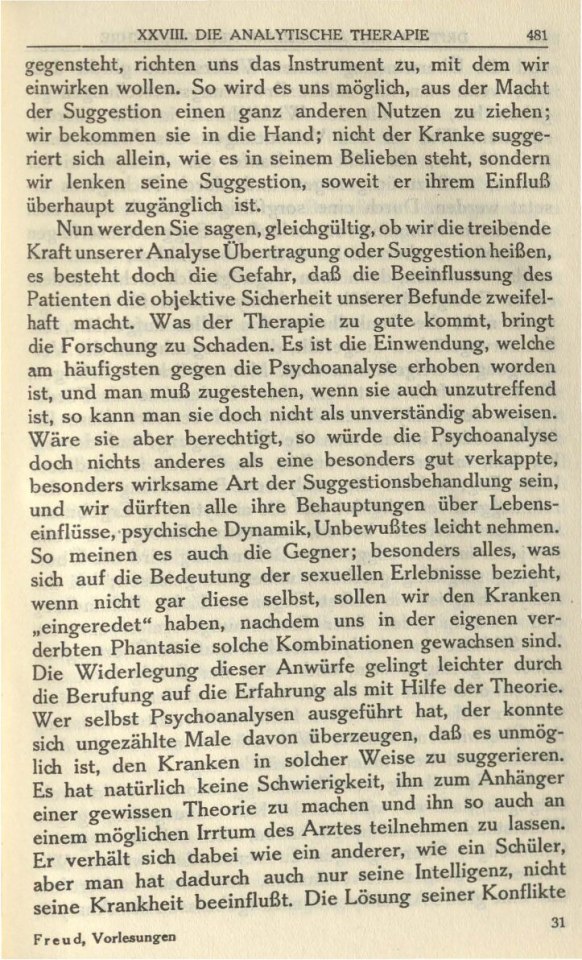 XXVIII. DIE ANALYTISCHE THERAPIE 481

gegensteht, richten uns das Instrument zu, mit dem wir einwirken wollen. So wird es uns möglich, aus der Macht der Suggestion einen ganz anderen Nutzen zu ziehen; wir bekommen sie in die Hand; nicht der Kranke suggeriert sich allein, wie es in seinem Belieben steht, sondern wir lenken seine Suggestion, soweit er ihrem Einfluß überhaupt zugänglich ist.

Nun werden Sie sagen, gleichgültig, ob wir die treibende Kraft unserer Analyse Übertragung oder Suggestion heißen, es besteht doch die Gefahr, daß die Beeinflussung des Patienten die objektive Sicherheit unserer Befunde zweifelhaft macht. Was der Therapie zu gute kommt, bringt die Forschung zu Schaden. Es ist die Einwendung, welche am häufigsten gegen die Psychoanalyse erhoben worden ist, und man muß zugestehen, wenn sie auch unzutreffend ist, so kann man sie doch nicht als unverständig abweisen. Wäre sie aber berechtigt, so würde die Psychoanalyse doch nichts anderes als eine besonders gut verkappte, besonders wirksame Art der Suggestionsbehandlung sein, und wir dürften alle ihre Behauptungen über Lebenseinflüsse, psychische Dynamik, Unbewußtes leicht nehmen. So meinen es auch die Gegner; besonders alles, was sich auf die Bedeutung der sexuellen Erlebnisse bezieht, wenn nicht gar diese selbst, sollen wir den Kranken „eingeredet“ haben, nachdem uns in der eigenen verderbten Phantasie solche Kombinationen gewachsen sind. Die Widerlegung dieser Anwürfe gelingt leichter durch die Berufung auf die Erfahrung als mit Hilfe der Theorie. Wer selbst Psychoanalysen ausgeführt hat, der konnte sich ungezählte Male davon überzeugen, daß es unmöglich ist, den Kranken in solcher Weise zu suggerieren. Es hat natürlich keine Schwierigkeit, ihn zum Anhänger einer gewissen Theorie zu machen und ihn so auch an einem möglichen Irrtum des Arztes teilnehmen zu lassen. Er verhält sich dabei wie ein anderer, wie ein Schüler, aber man hat dadurch auch nur seine Intelligenz, nicht seine Krankheit beeinflußt. Die Lösung seiner Konflikte

Freud, Vorlesungen 31